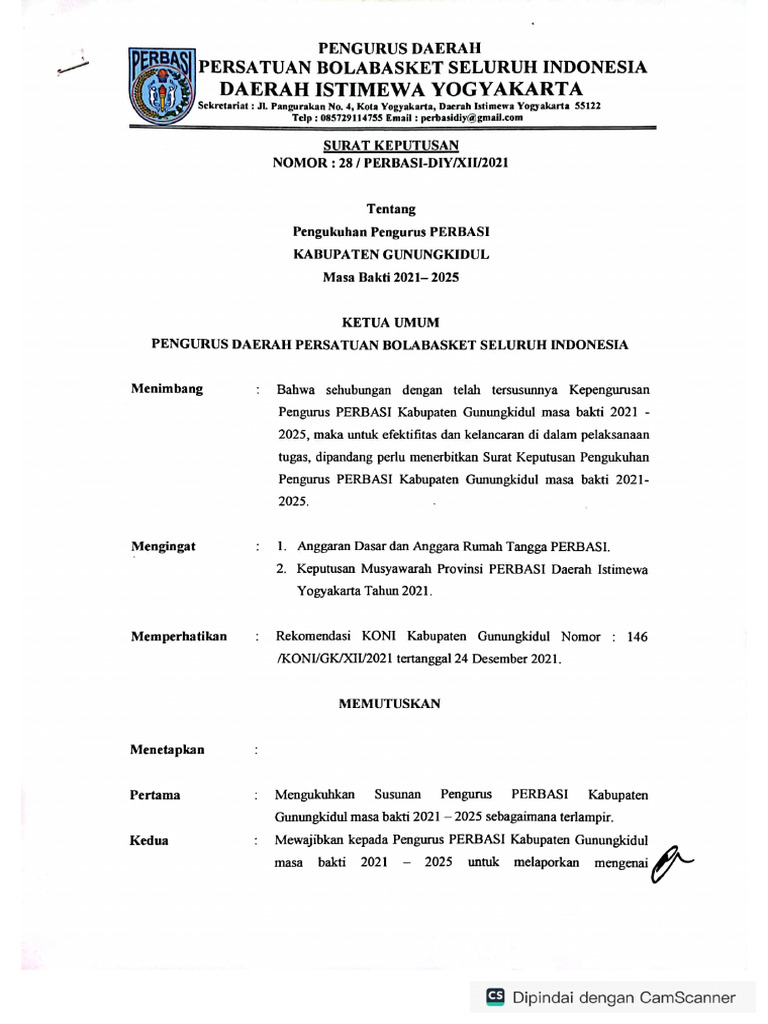 PERBASI

PENGURUS DAERAH
PERSATUAN BOLABASKET SELURUH INDONESIA
DAERAH ISTIMEWA YOGYAKARTA
Sekretariat : Jl. Pangurakan No. 4, Kota Yogyakarta, Daerah Istimewa Yogyakarta 55122
Telp : 085729114755 Email : perbasidiy@gmail.com

SURAT KEPUTUSAN
NOMOR : 28 / PERBASI-DIY/XII/2021

Tentang
Pengukuhan Pengurus PERBASI
KABUPATEN GUNUNGKIDUL
Masa Bakti 2021– 2025

KETUA UMUM
PENGURUS DAERAH PERSATUAN BOLABASKET SELURUH INDONESIA

Menimbang : Bahwa sehubungan dengan telah tersusunnya Kepengurusan Pengurus PERBASI Kabupaten Gunungkidul masa bakti 2021 - 2025, maka untuk efektifitas dan kelancaran di dalam pelaksanaan tugas, dipandang perlu menerbitkan Surat Keputusan Pengukuhan Pengurus PERBASI Kabupaten Gunungkidul masa bakti 2021-2025.

Mengingat : 1. Anggaran Dasar dan Anggara Rumah Tangga PERBASI.
2. Keputusan Musyawarah Provinsi PERBASI Daerah Istimewa Yogyakarta Tahun 2021.

Memperhatikan : Rekomendasi KONI Kabupaten Gunungkidul Nomor : 146 /KONI/GK/XII/2021 tertanggal 24 Desember 2021.

MEMUTUSKAN

Menetapkan :

Pertama : Mengukuhkan Susunan Pengurus PERBASI Kabupaten Gunungkidul masa bakti 2021 – 2025 sebagaimana terlampir.

Kedua : Mewajibkan kepada Pengurus PERBASI Kabupaten Gunungkidul masa bakti 2021 – 2025 untuk melaporkan mengenai

CS Dipindai dengan CamScanner